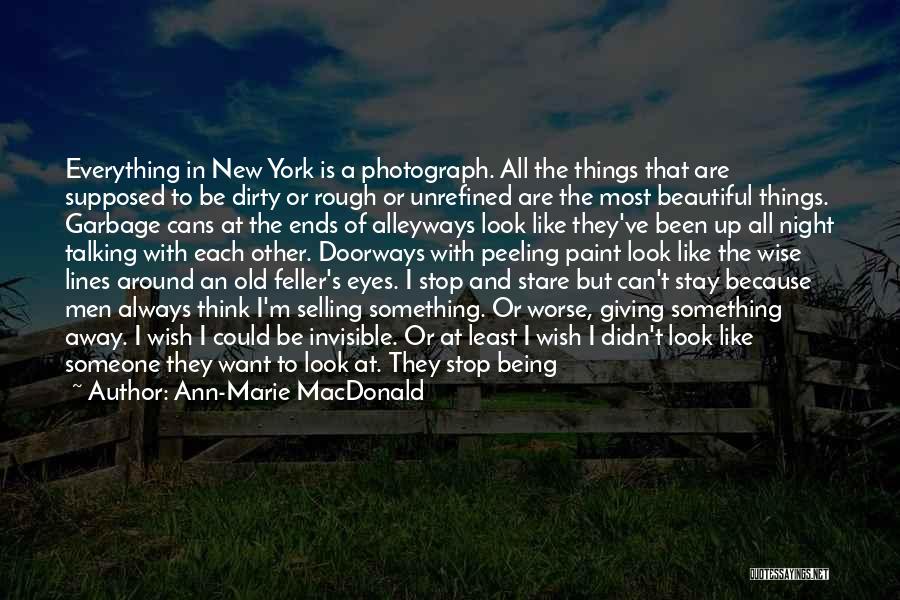 Everything in New York is a photograph. All the things that are supposed to be dirty or rough or unrefined are the most beautiful things. Garbage cans at the ends of alleyways look like they've been up all night talking with each other. Doorways with peeling paint look like the wise lines around an old feller's eyes. I stop and stare but can't stay because men always think I'm selling something. Or worse, giving something away. I wish I could be invisible. Or at least I wish I didn't look like someone they want to look at. They stop being

~ Author: Ann-Marie MacDonald

QUOTESSAYINGS.NET